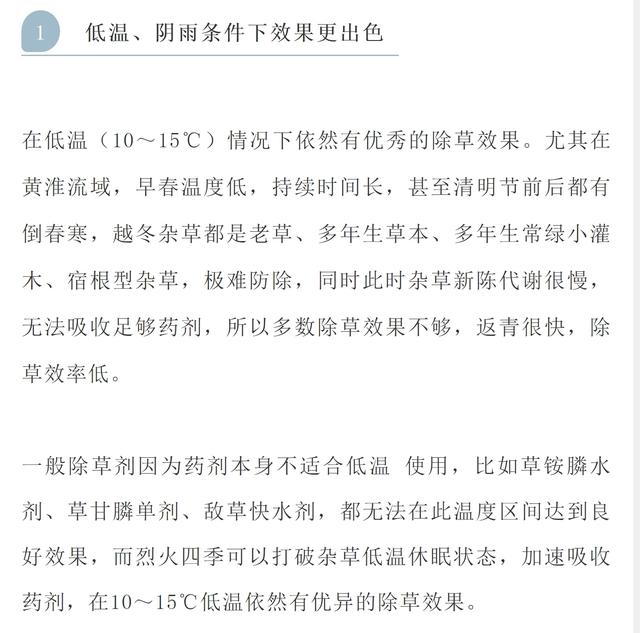 1 低温、阴雨条件下效果更出色

在低温（10～15℃）情况下依然有优秀的除草效果。尤其在黄淮流域，早春温度低，持续时间长，甚至清明节前后都有倒春寒，越冬杂草都是老草、多年生草本、多年生常绿小灌木、宿根型杂草，极难防除，同时此时杂草新陈代谢很慢，无法吸收足够药剂，所以多数除草效果不够，返青很快，除草效率低。

一般除草剂因为药剂本身不适合低温 使用，比如草铵膦水剂、草甘膦单剂、敌草快水剂，都无法在此温度区间达到良好效果，而烈火四季可以打破杂草低温休眠状态，加速吸收药剂，在10～15℃低温依然有优异的除草效果。